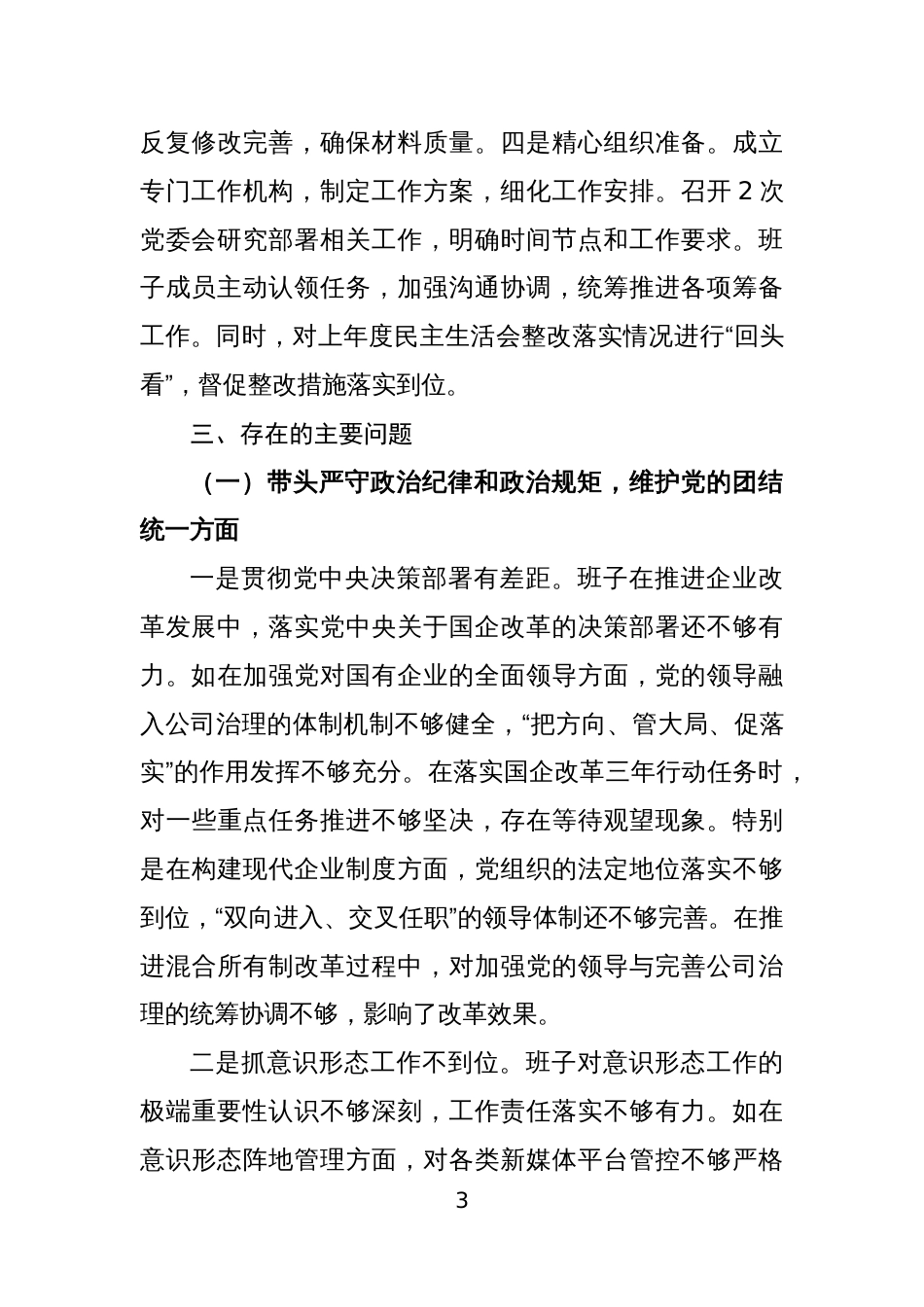 反复修改完善，确保材料质量。四是精心组织准备。成立专门工作机构，制定工作方案，细化工作安排。召开 2 次党委会研究部署相关工作，明确时间节点和工作要求。班子成员主动认领任务，加强沟通协调，统筹推进各项筹备工作。同时，对上年度民主生活会整改落实情况进行“回头看”，督促整改措施落实到位。

三、存在的主要问题

（一）带头严守政治纪律和政治规矩，维护党的团结统一方面

一是贯彻党中央决策部署有差距。班子在推进企业改革发展中，落实党中央关于国企改革的决策部署还不够有力。如在加强党对国有企业的全面领导方面，党的领导融入公司治理的体制机制不够健全，“把方向、管大局、促落实”的作用发挥不够充分。在落实国企改革三年行动任务时，对一些重点任务推进不够坚决，存在等待观望现象。特别是在构建现代企业制度方面，党组织的法定地位落实不够到位，“双向进入、交叉任职”的领导体制还不够完善。在推进混合所有制改革过程中，对加强党的领导与完善公司治理的统筹协调不够，影响了改革效果。

二是抓意识形态工作不到位。班子对意识形态工作的极端重要性认识不够深刻，工作责任落实不够有力。如在意识形态阵地管理方面，对各类新媒体平台管控不够严格

3